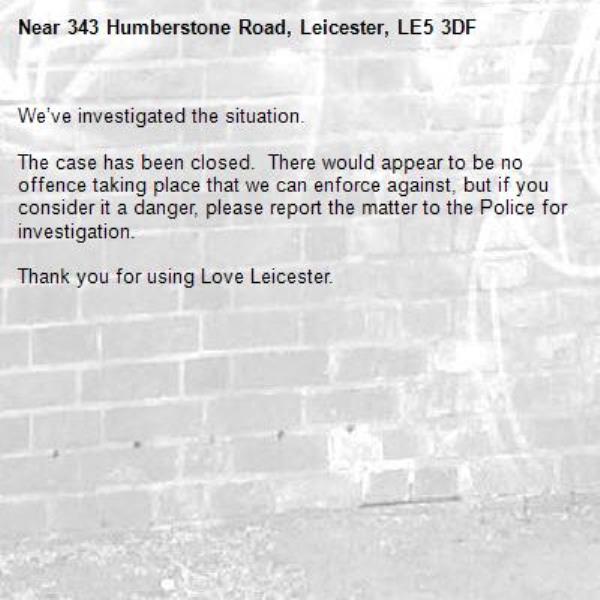 Near 343 Humberstone Road, Leicester, LE5 3DF

We've investigated the situation.

The case has been closed. There would appear to be no offence taking place that we can enforce against, but if you consider it a danger, please report the matter to the Police for investigation.

Thank you for using Love Leicester.